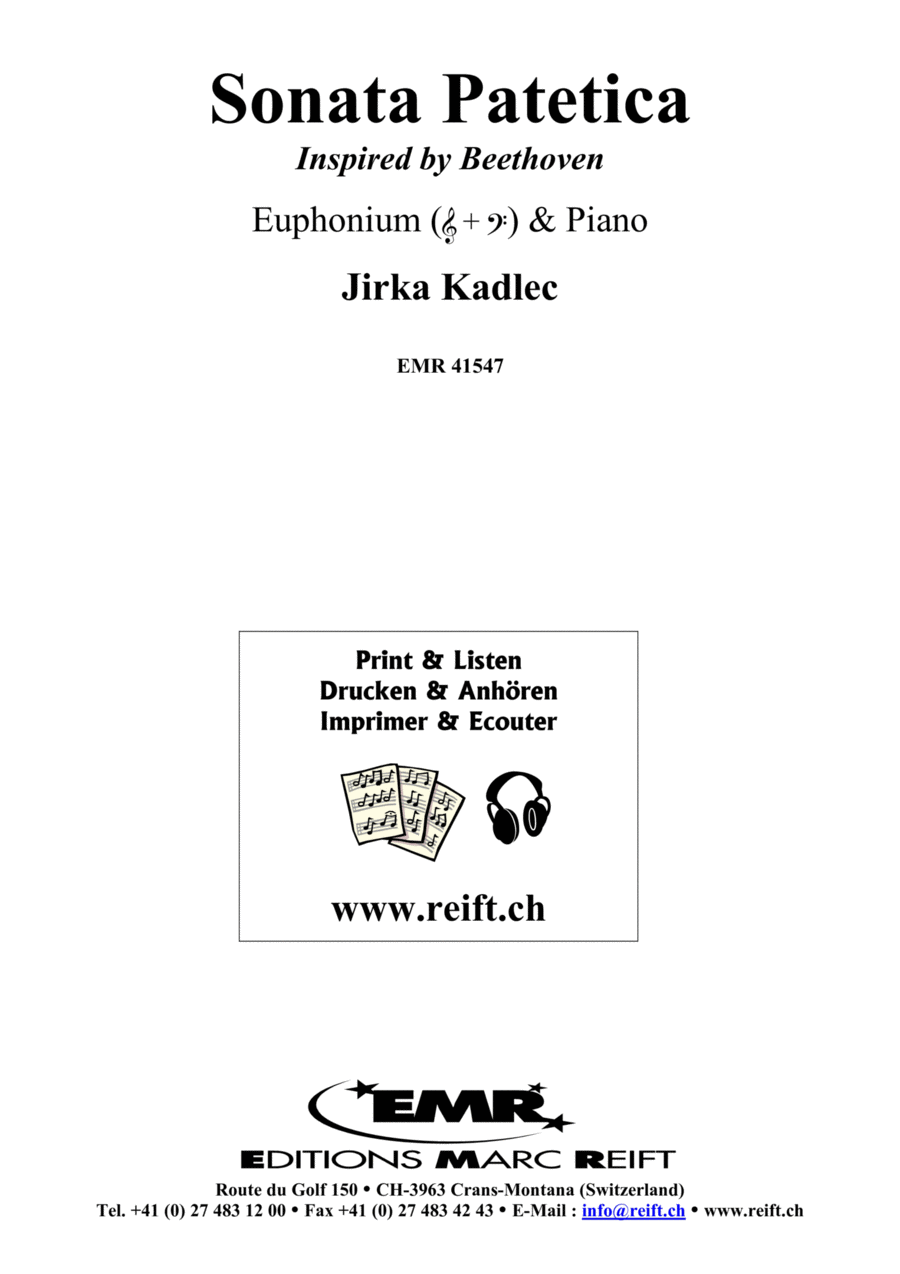 Sonata Patetica

Inspired by Beethoven

Euphonium (𝄞 + 𝄢) & Piano

Jirka Kadlec

EMR 41547

Print & Listen
Drucken & Anhören
Imprimer & Ecouter

www.reift.ch

EMR

EDITIONS MARC REIFT

Route du Golf 150 • CH-3963 Crans-Montana (Switzerland)
Tel. +41 (0) 27 483 12 00 • Fax +41 (0) 27 483 42 43 • E-Mail : info@reift.ch • www.reift.ch